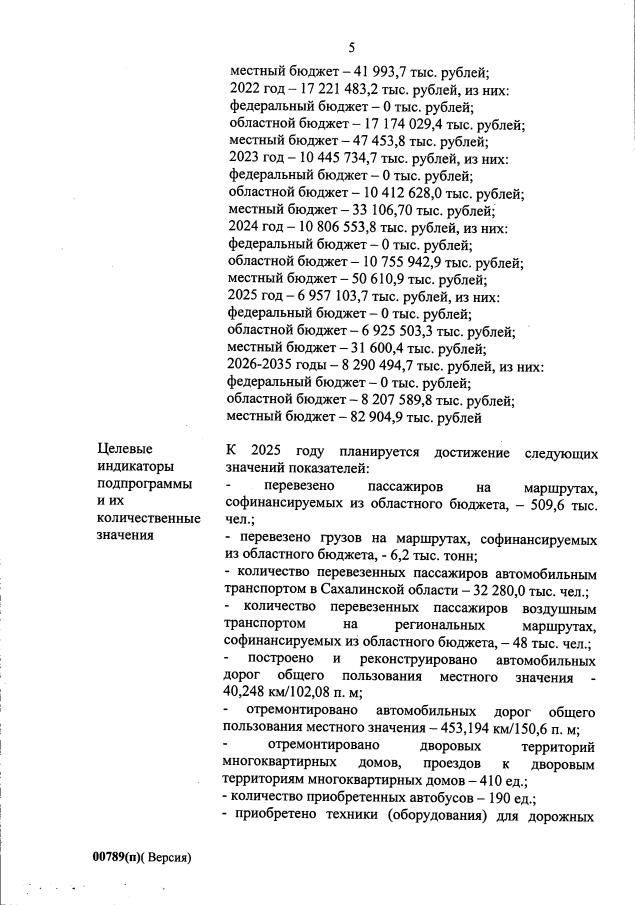 5

местный бюджет – 41 993,7 тыс. рублей;
2022 год – 17 221 483,2 тыс. рублей, из них:
федеральный бюджет – 0 тыс. рублей;
областной бюджет – 17 174 029,4 тыс. рублей;
местный бюджет – 47 453,8 тыс. рублей;
2023 год – 10 445 734,7 тыс. рублей, из них:
федеральный бюджет – 0 тыс. рублей;
областной бюджет – 10 412 628,0 тыс. рублей;
местный бюджет – 33 106,70 тыс. рублей;
2024 год – 10 806 553,8 тыс. рублей, из них:
федеральный бюджет – 0 тыс. рублей;
областной бюджет – 10 755 942,9 тыс. рублей;
местный бюджет – 50 610,9 тыс. рублей;
2025 год – 6 957 103,7 тыс. рублей, из них:
федеральный бюджет – 0 тыс. рублей;
областной бюджет – 6 925 503,3 тыс. рублей;
местный бюджет – 31 600,4 тыс. рублей;
2026-2035 годы – 8 290 494,7 тыс. рублей, из них:
федеральный бюджет – 0 тыс. рублей;
областной бюджет – 8 207 589,8 тыс. рублей;
местный бюджет – 82 904,9 тыс. рублей

Целевые индикаторы подпрограммы и их количественные значения

К 2025 году планируется достижение следующих значений показателей:
- перевезено пассажиров на маршрутах, софинансируемых из областного бюджета, – 509,6 тыс. чел.;
- перевезено грузов на маршрутах, софинансируемых из областного бюджета, - 6,2 тыс. тонн;
- количество перевезенных пассажиров автомобильным транспортом в Сахалинской области – 32 280,0 тыс. чел.;
- количество перевезенных пассажиров воздушным транспортом на региональных маршрутах, софинансируемых из областного бюджета, – 48 тыс. чел.;
- построено и реконструировано автомобильных дорог общего пользования местного значения - 40,248 км/102,08 п. м;
- отремонтировано автомобильных дорог общего пользования местного значения – 453,194 км/150,6 п. м;
- отремонтировано дворовых территорий многоквартирных домов, проездов к дворовым территориям многоквартирных домов – 410 ед.;
- количество приобретенных автобусов – 190 ед.;
- приобретено техники (оборудования) для дорожных

00789(п)( Версия)